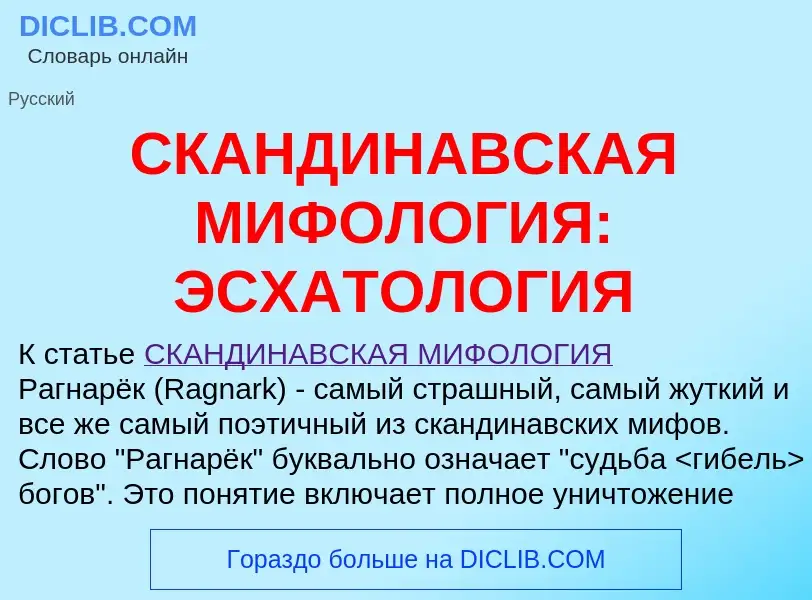 DICLIB.COM
Словарь онлайн

Русский

СКАНДИНАВСКАЯ МИФОЛОГИЯ: ЭСХАТОЛОГИЯ

К статье СКАНДИНАВСКАЯ МИФОЛОГИЯ
Рагнарёк (Ragnark) - самый страшный, самый жуткий и все же самый поэтичный из скандинавских мифов. Слово "Рагнарёк" буквально означает "судьба <гибель> богов". Это понятие включает полное уничтожение

Гораздо больше на DICLIB.COM